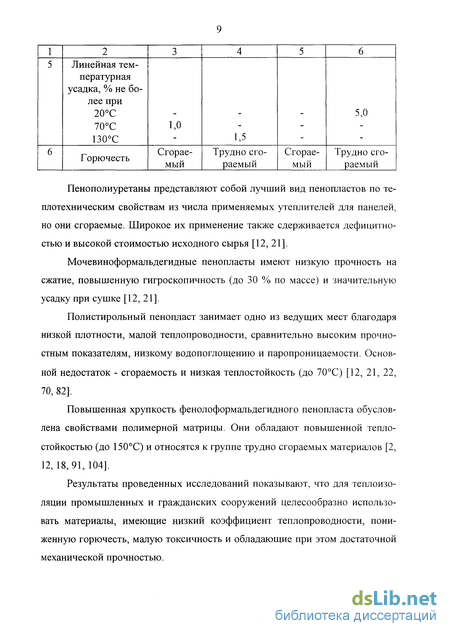 9

| 1 | 2 | 3 | 4 | 5 | 6 |
|---|---|---|---|---|---|
| 5 | Линейная температурная усадка, % не более при 20°C 70°C 130°C | - 1,0 - | - - 1,5 | - - - | 5,0 - - |
| 6 | Горючесть | Сгораемый | Трудно сгораемый | Сгораемый | Трудно сгораемый |

Пенополиуретаны представляют собой лучший вид пенопластов по теплотехническим свойствам из числа применяемых утеплителей для панелей, но они сгораемые. Широкое их применение также сдерживается дефицитностью и высокой стоимостью исходного сырья [12, 21].

Мочевиноформальдегидные пенопласты имеют низкую прочность на сжатие, повышенную гигроскопичность (до 30 % по массе) и значительную усадку при сушке [12, 21].

Полистирольный пенопласт занимает одно из ведущих мест благодаря низкой плотности, малой теплопроводности, сравнительно высоким прочностным показателям, низкому водопоглощению и паропроницаемости. Основной недостаток - сгораемость и низкая теплостойкость (до 70°C) [12, 21, 22, 70, 82].

Повышенная хрупкость фенолоформальдегидного пенопласта обусловлена свойствами полимерной матрицы. Они обладают повышенной теплостойкостью (до 150°C) и относятся к группе трудно сгораемых материалов [2, 12, 18, 91, 104].

Результаты проведенных исследований показывают, что для теплоизоляции промышленных и гражданских сооружений целесообразно использовать материалы, имеющие низкий коэффициент теплопроводности, пониженную горючесть, малую токсичность и обладающие при этом достаточной механической прочностью.

dsLib.net
библиотека диссертаций